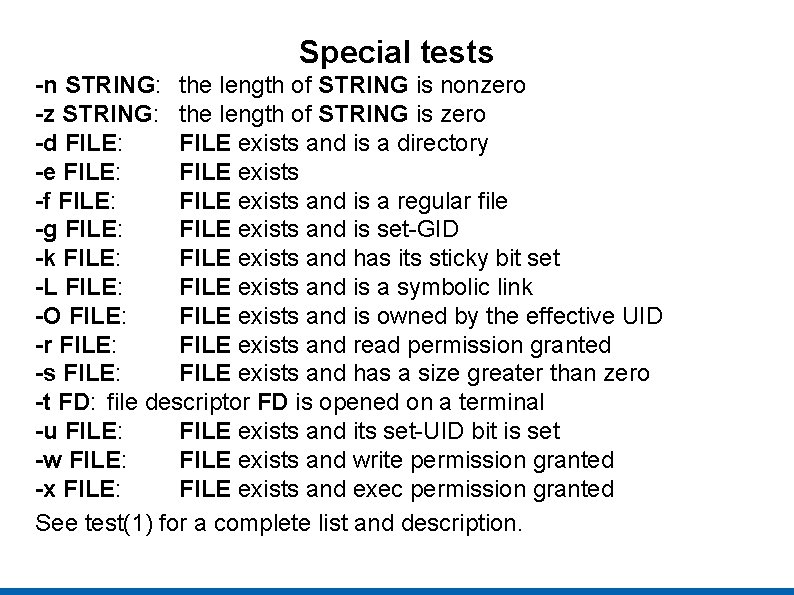 Special tests

-n STRING: the length of STRING is nonzero
-z STRING: the length of STRING is zero
-d FILE: FILE exists and is a directory
-e FILE: FILE exists
-f FILE: FILE exists and is a regular file
-g FILE: FILE exists and is set-GID
-k FILE: FILE exists and has its sticky bit set
-L FILE: FILE exists and is a symbolic link
-O FILE: FILE exists and is owned by the effective UID
-r FILE: FILE exists and read permission granted
-s FILE: FILE exists and has a size greater than zero
-t FD: file descriptor FD is opened on a terminal
-u FILE: FILE exists and its set-UID bit is set
-w FILE: FILE exists and write permission granted
-x FILE: FILE exists and exec permission granted

See test(1) for a complete list and description.